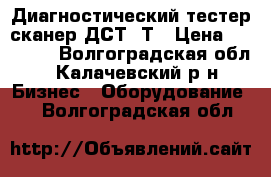 Диагностический тестер сканер ДСТ Т Цена
Волгоградская обл
Калачевский р н
Бизнес Оборудование
Волгоградская обл

http://Объявлений.сайт